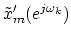 $\tilde{x}'_m(e^{j\omega_k})$